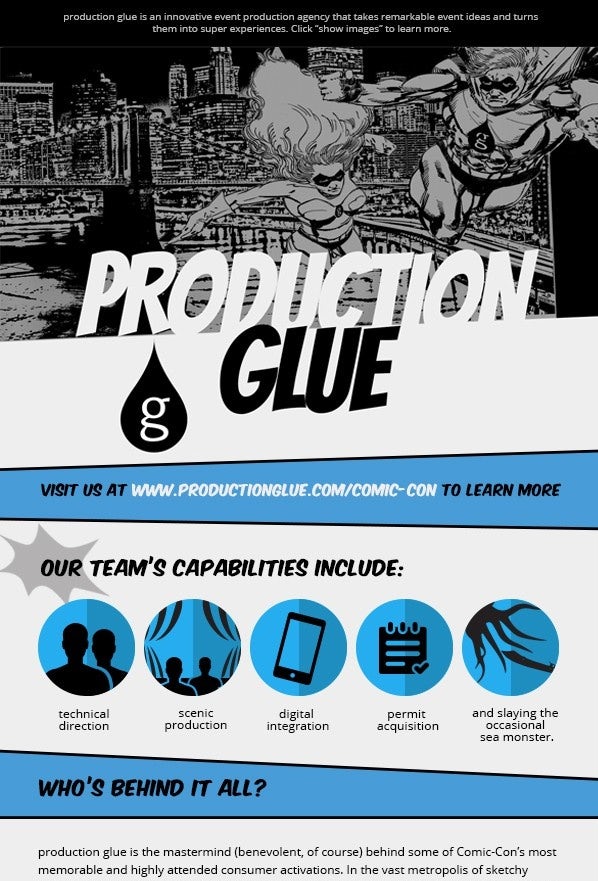 production glue is an innovative event production agency that takes remarkable event ideas and turns them into super experiences. Click "show images" to learn more.

PRODUCTION GLUE

g

VISIT US AT WWW.PRODUCTIONGLUE.COM/COMIC-CON TO LEARN MORE

OUR TEAM'S CAPABILITIES INCLUDE:

technical direction

scenic production

digital integration

permit acquisition

and slaying the occasional sea monster.

WHO'S BEHIND IT ALL?

production glue is the mastermind (benevolent, of course) behind some of Comic-Con's most memorable and highly attended consumer activations. In the vast metropolis of sketchy